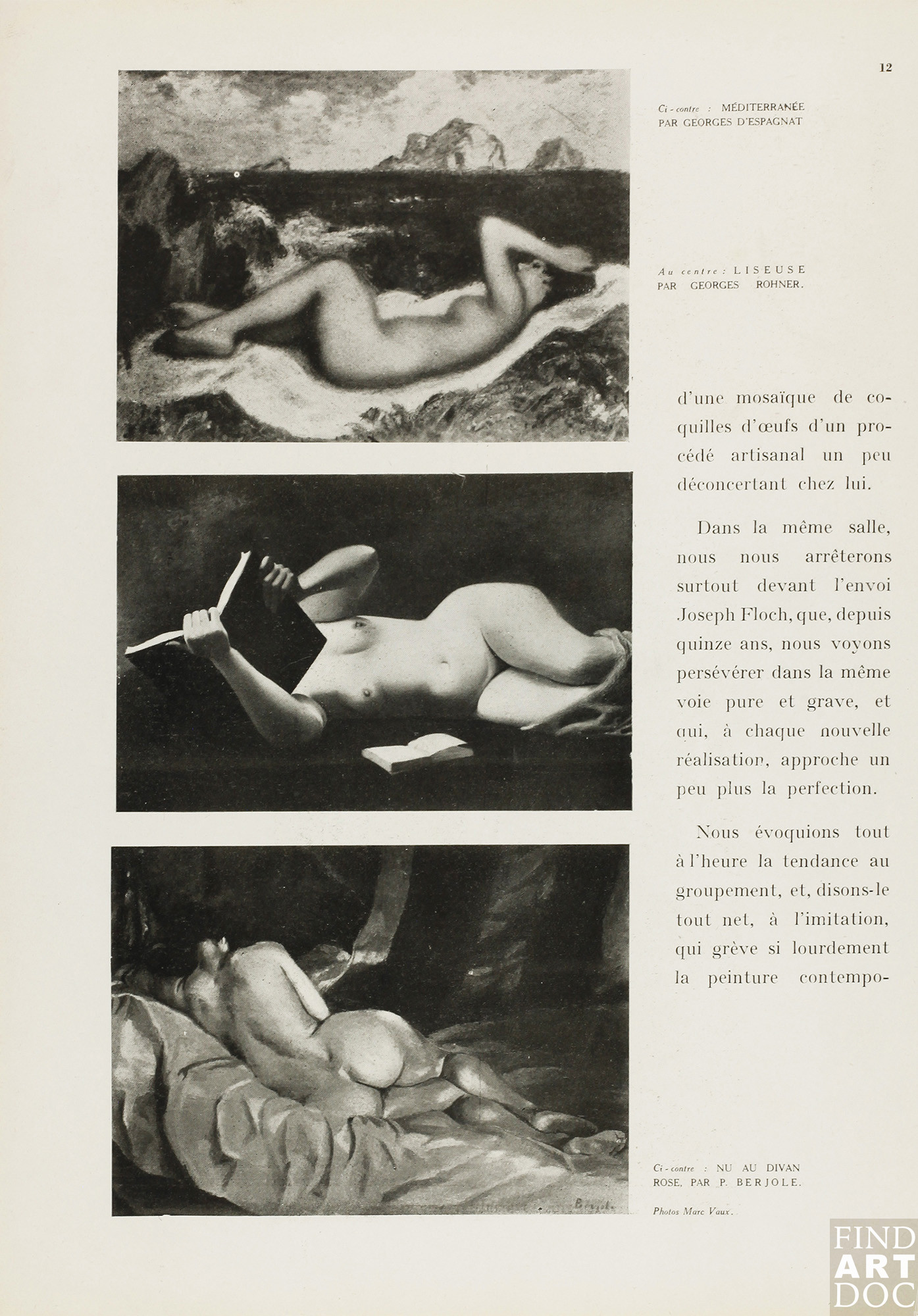 12

Ci-contre : MÉDITERRANÉE PAR GEORGES D'ESPAGNAT

Au centre : LISEUSE PAR GEORGES ROHNER.

d'une mosaïque de coquilles d'œufs d'un procédé artisanal un peu déconcertant chez lui.

Dans la même salle, nous nous arrêterons surtout devant l'envoi Joseph Floch, que, depuis quinze ans, nous voyons persévérer dans la même voie pure et grave, et qui, à chaque nouvelle réalisation, approche un peu plus la perfection.

Nous évoquions tout à l'heure la tendance au groupement, et, disons-le tout net, à l'imitation, qui grève si lourdement la peinture contempo-

Berjole

Ci-contre : NU AU DIVAN ROSE, PAR P. BERJOLE.

Photos Marc Vaux.

FIND ART DOC